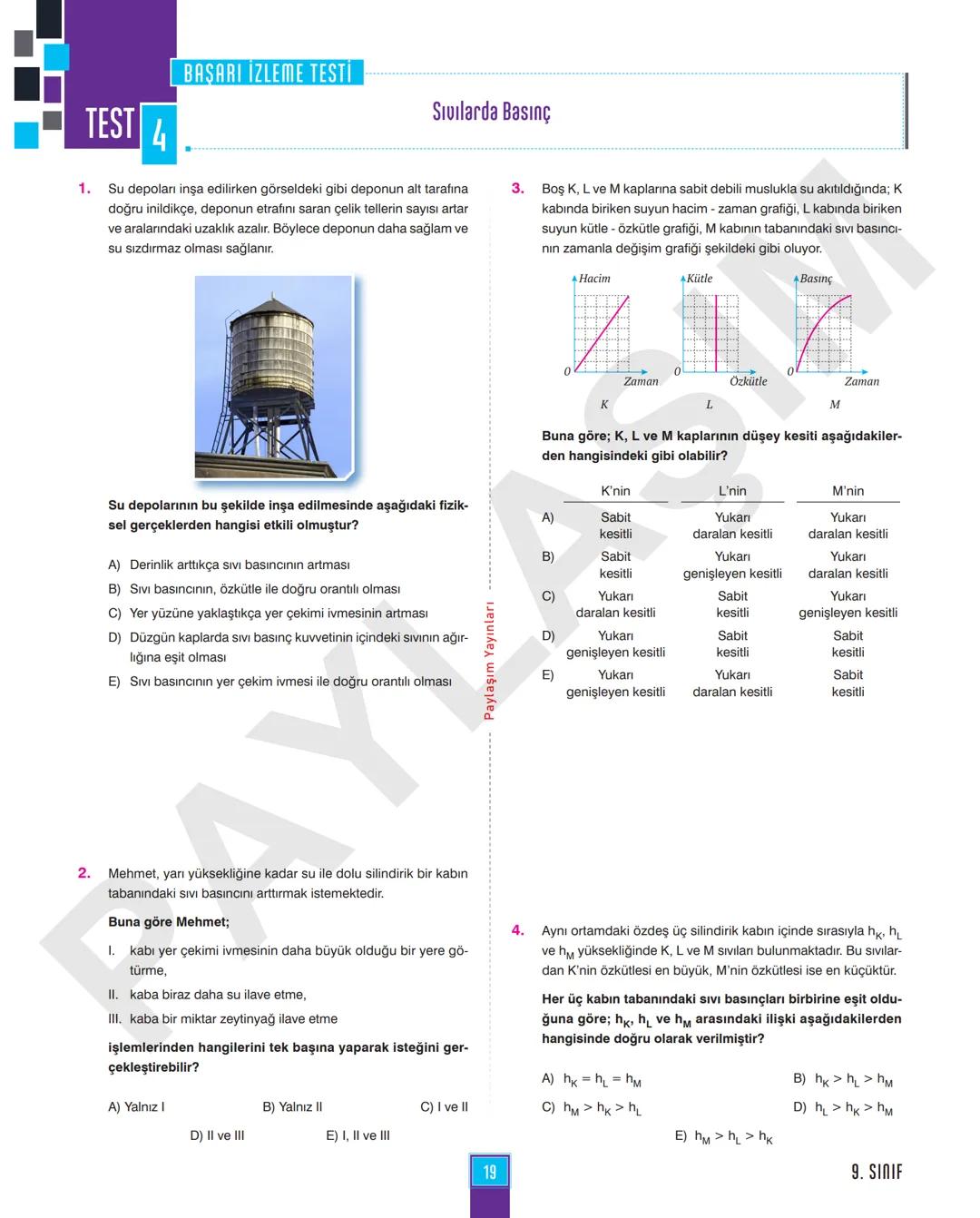 TEST 4

BAŞARI İZLEME TESTİ

Sıvılarda Basınç

1. Su depoları inşa edilirken görseldeki gibi deponun alt tarafına doğru inildikçe, deponun etrafını saran çelik tellerin sayısı artar ve aralarındaki uzaklık azalır. Böylece deponun daha sağlam ve su sızdırmaz olması sağlanır.

Su depolarının bu şekilde inşa edilmesinde aşağıdaki fiziksel gerçeklerden hangisi etkili olmuştur?

A) Derinlik arttıkça sıvı basıncının artması
B) Sıvı basıncının, özkütle ile doğru orantılı olması
C) Yer yüzüne yaklaştıkça yer çekimi ivmesinin artması
D) Düzgün kaplarda sıvı basınç kuvvetinin içindeki sıvının ağırlığına eşit olması
E) Sıvı basıncının yer çekim ivmesi ile doğru orantılı olması

2. Mehmet, yarı yüksekliğine kadar su ile dolu silindirik bir kabın tabanındaki sıvı basıncını arttırmak istemektedir.

Buna göre Mehmet;

I. kabı yer çekimi ivmesinin daha büyük olduğu bir yere götürme,
II. kaba biraz daha su ilave etme,
III. kaba bir miktar zeytinyağ ilave etme

işlemlerinden hangilerini tek başına yaparak isteğini gerçekleştirebilir?

A) Yalnız I B) Yalnız II C) I ve II
D) II ve III E) I, II ve III

Paylaşım Yayınları

3. Boş K, L ve M kaplarına sabit debili muslukla su akıtıldığında; K kabında biriken suyun hacim - zaman grafiği, L kabında biriken suyun kütle - özkütle grafiği, M kabının tabanındaki sıvı basıncının zamanla değişim grafiği şekildeki gibi oluyor.

Hacim
0 Zaman
K

Kütle
0 Özkütle
L

Basınç
0 Zaman
M

Buna göre; K, L ve M kaplarının düşey kesiti aşağıdakilerden hangisindeki gibi olabilir?

| | K'nin | L'nin | M'nin |
|---|---|---|---|
| A) | Sabit kesitli | Yukarı daralan kesitli | Yukarı daralan kesitli |
| B) | Sabit kesitli | Yukarı genişleyen kesitli | Yukarı daralan kesitli |
| C) | Yukarı daralan kesitli | Sabit kesitli | Yukarı genişleyen kesitli |
| D) | Yukarı genişleyen kesitli | Sabit kesitli | Sabit kesitli |
| E) | Yukarı genişleyen kesitli | Yukarı daralan kesitli | Sabit kesitli |

4. Aynı ortamdaki özdeş üç silindirik kabın içinde sırasıyla $h_K$, $h_L$ ve $h_M$ yüksekliğinde K, L ve M sıvıları bulunmaktadır. Bu sıvılardan K'nin özkütlesi en büyük, M'nin özkütlesi ise en küçüktür.

Her üç kabın tabanındaki sıvı basınçları birbirine eşit olduğuna göre; $h_K$, $h_L$ ve $h_M$ arasındaki ilişki aşağıdakilerden hangisinde doğru olarak verilmiştir?

A) $h_K = h_L = h_M$ B) $h_K > h_L > h_M$
C) $h_M > h_K > h_L$ D) $h_L > h_K > h_M$
E) $h_M > h_L > h_K$

PAYLAŞIM

19

9. SINIF